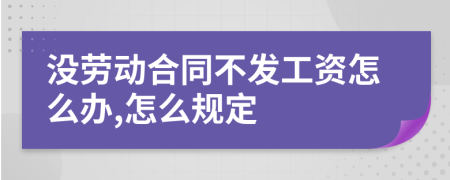 没劳动合同不发工资怎么办,怎么规定